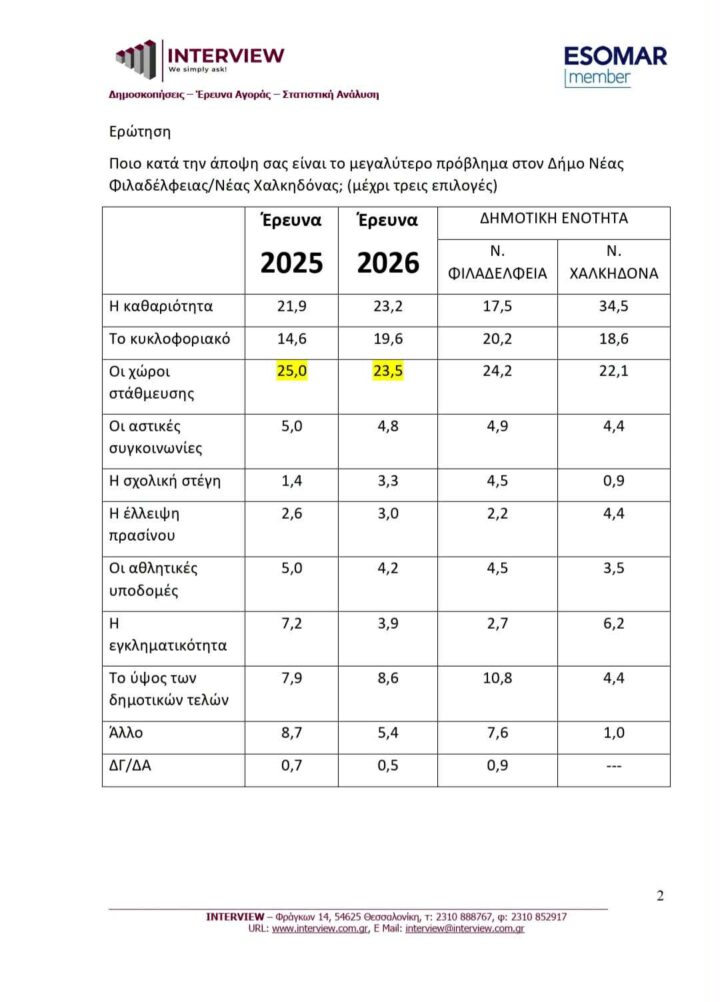 INTERVIEW
We simply ask!

ESOMAR
member

Δημοσκοπήσεις – Έρευνα Αγοράς – Στατιστική Ανάλυση

Ερώτηση

Ποιο κατά την άποψη σας είναι το μεγαλύτερο πρόβλημα στον Δήμο Νέας Φιλαδέλφειας/Νέας Χαλκηδόνας; (μέχρι τρεις επιλογές)

| | Έρευνα 2025 | Έρευνα 2026 | ΔΗΜΟΤΙΚΗ ΕΝΟΤΗΤΑ Ν. ΦΙΛΑΔΕΛΦΕΙΑ | ΔΗΜΟΤΙΚΗ ΕΝΟΤΗΤΑ Ν. ΧΑΛΚΗΔΟΝΑ |
|---|---|---|---|---|
| Η καθαριότητα | 21,9 | 23,2 | 17,5 | 34,5 |
| Το κυκλοφοριακό | 14,6 | 19,6 | 20,2 | 18,6 |
| Οι χώροι στάθμευσης | 25,0 | 23,5 | 24,2 | 22,1 |
| Οι αστικές συγκοινωνίες | 5,0 | 4,8 | 4,9 | 4,4 |
| Η σχολική στέγη | 1,4 | 3,3 | 4,5 | 0,9 |
| Η έλλειψη πρασίνου | 2,6 | 3,0 | 2,2 | 4,4 |
| Οι αθλητικές υποδομές | 5,0 | 4,2 | 4,5 | 3,5 |
| Η εγκληματικότητα | 7,2 | 3,9 | 2,7 | 6,2 |
| Το ύψος των δημοτικών τελών | 7,9 | 8,6 | 10,8 | 4,4 |
| Άλλο | 8,7 | 5,4 | 7,6 | 1,0 |
| ΔΓ/ΔΑ | 0,7 | 0,5 | 0,9 | --- |

2

INTERVIEW – Φράγκων 14, 54625 Θεσσαλονίκη, τ: 2310 888767, φ: 2310 852917
URL: www.interview.com.gr, E Mail: interview@interview.com.gr